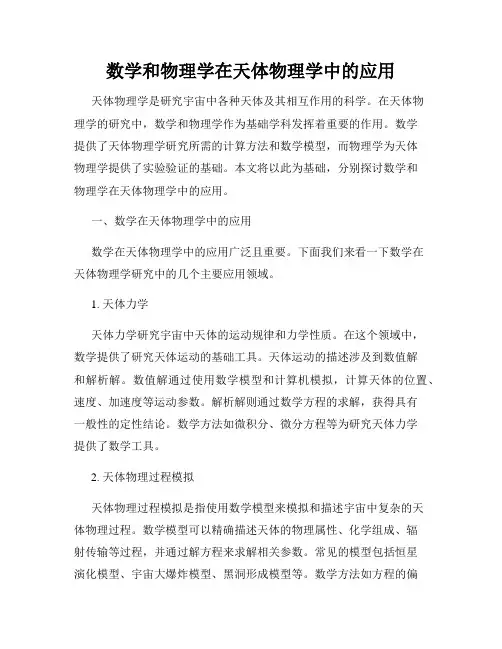 数学和物理学在天体物理学中的应用

天体物理学是研究宇宙中各种天体及其相互作用的科学。在天体物理学的研究中，数学和物理学作为基础学科发挥着重要的作用。数学提供了天体物理学研究所需的计算方法和数学模型，而物理学为天体物理学提供了实验验证的基础。本文将以此为基础，分别探讨数学和物理学在天体物理学中的应用。

一、数学在天体物理学中的应用

数学在天体物理学中的应用广泛且重要。下面我们来看一下数学在天体物理学研究中的几个主要应用领域。

1. 天体力学

天体力学研究宇宙中天体的运动规律和力学性质。在这个领域中，数学提供了研究天体运动的基础工具。天体运动的描述涉及到数值解和解析解。数值解通过使用数学模型和计算机模拟，计算天体的位置、速度、加速度等运动参数。解析解则通过数学方程的求解，获得具有一般性的定性结论。数学方法如微积分、微分方程等为研究天体力学提供了数学工具。

2. 天体物理过程模拟

天体物理过程模拟是指使用数学模型来模拟和描述宇宙中复杂的天体物理过程。数学模型可以精确描述天体的物理属性、化学组成、辐射传输等过程，并通过解方程来求解相关参数。常见的模型包括恒星演化模型、宇宙大爆炸模型、黑洞形成模型等。数学方法如方程的偏